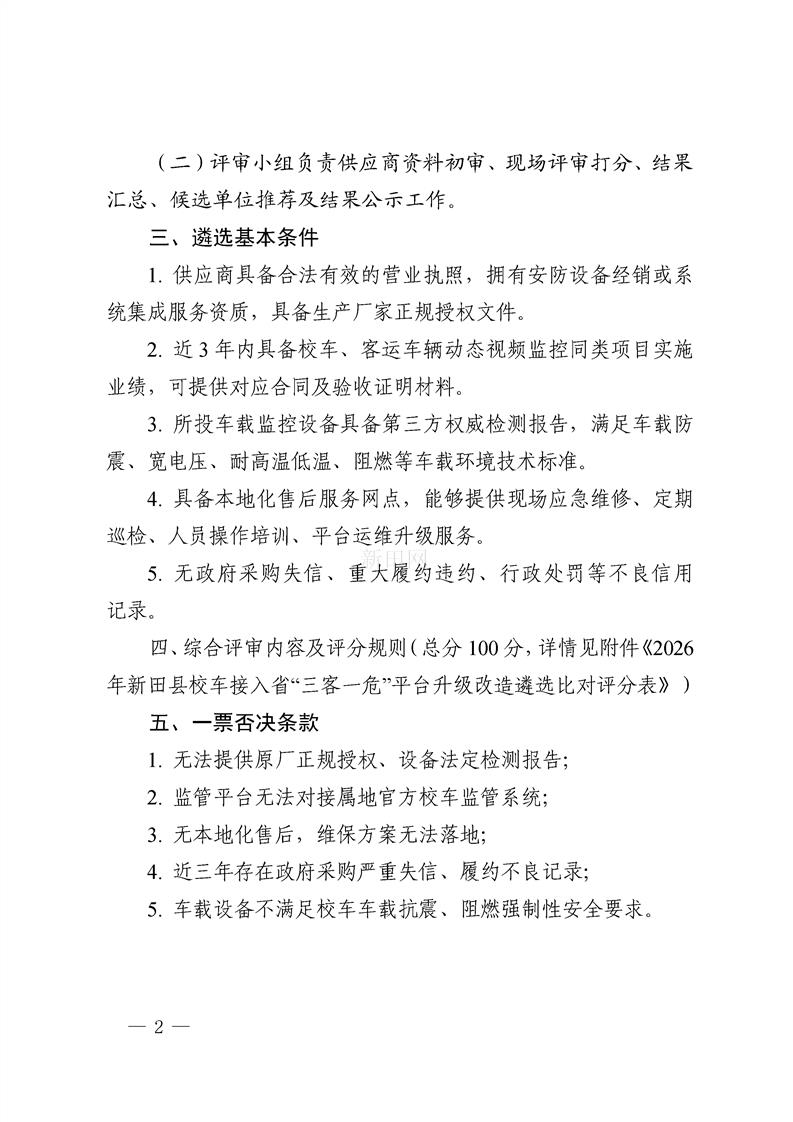 （二）评审小组负责供应商资料初审、现场评审打分、结果汇总、候选单位推荐及结果公示工作。

三、遴选基本条件

1. 供应商具备合法有效的营业执照，拥有安防设备经销或系统集成服务资质，具备生产厂家正规授权文件。

2. 近 3 年内具备校车、客运车辆动态视频监控同类项目实施业绩，可提供对应合同及验收证明材料。

3. 所投车载监控设备具备第三方权威检测报告，满足车载防震、宽电压、耐高温低温、阻燃等车载环境技术标准。

4. 具备本地化售后服务网点，能够提供现场应急维修、定期巡检、人员操作培训、平台运维升级服务。

新田网

5. 无政府采购失信、重大履约违约、行政处罚等不良信用记录。

四、综合评审内容及评分规则（总分 100 分，详情见附件《2026年新田县校车接入省“三客一危”平台升级改造遴选比对评分表》）

五、一票否决条款

1. 无法提供原厂正规授权、设备法定检测报告;

2. 监管平台无法对接属地官方校车监管系统;

3. 无本地化售后，维保方案无法落地;

4. 近三年存在政府采购严重失信、履约不良记录;

5. 车载设备不满足校车车载抗震、阻燃强制性安全要求。

— 2 —